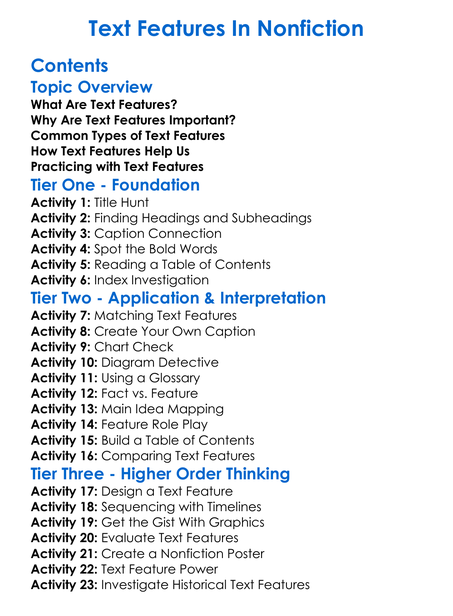 Text Features In Nonfiction

Contents

Topic Overview

What Are Text Features?
Why Are Text Features Important?
Common Types of Text Features
How Text Features Help Us
Practicing with Text Features

Tier One - Foundation

Activity 1: Title Hunt
Activity 2: Finding Headings and Subheadings
Activity 3: Caption Connection
Activity 4: Spot the Bold Words
Activity 5: Reading a Table of Contents
Activity 6: Index Investigation

Tier Two - Application & Interpretation

Activity 7: Matching Text Features
Activity 8: Create Your Own Caption
Activity 9: Chart Check
Activity 10: Diagram Detective
Activity 11: Using a Glossary
Activity 12: Fact vs. Feature
Activity 13: Main Idea Mapping
Activity 14: Feature Role Play
Activity 15: Build a Table of Contents
Activity 16: Comparing Text Features

Tier Three - Higher Order Thinking

Activity 17: Design a Text Feature
Activity 18: Sequencing with Timelines
Activity 19: Get the Gist With Graphics
Activity 20: Evaluate Text Features
Activity 21: Create a Nonfiction Poster
Activity 22: Text Feature Power
Activity 23: Investigate Historical Text Features